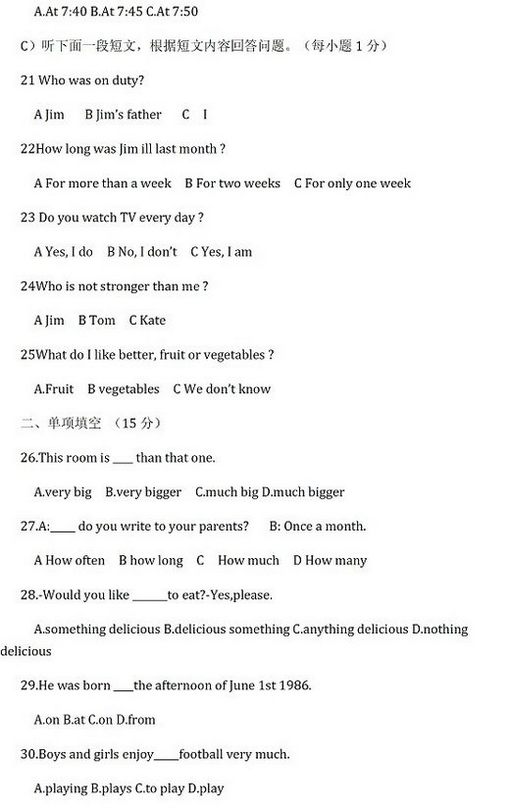 A.At 7:40 B.At 7:45 C.At 7:50

C）听下面一段短文，根据短文内容回答问题。（每小题 1 分）

21 Who was on duty?

A Jim B Jim's father C I

22How long was Jim ill last month ?

A For more than a week B For two weeks C For only one week

23 Do you watch TV every day ?

A Yes, I do B No, I don't C Yes, I am

24Who is not stronger than me ?

A Jim B Tom C Kate

25What do I like better, fruit or vegetables ?

A.Fruit B vegetables C We don't know

二、单项填空 （15 分）

26.This room is ____ than that one.

A.very big B.very bigger C.much big D.much bigger

27.A:____ do you write to your parents? B: Once a month.

A How often B how long C How much D How many

28.-Would you like ______to eat?-Yes,please.

A.something delicious B.delicious something C.anything delicious D.nothing delicious

29.He was born ___the afternoon of June 1st 1986.

A.on B.at C.on D.from

30.Boys and girls enjoy____football very much.

A.playing B.plays C.to play D.play